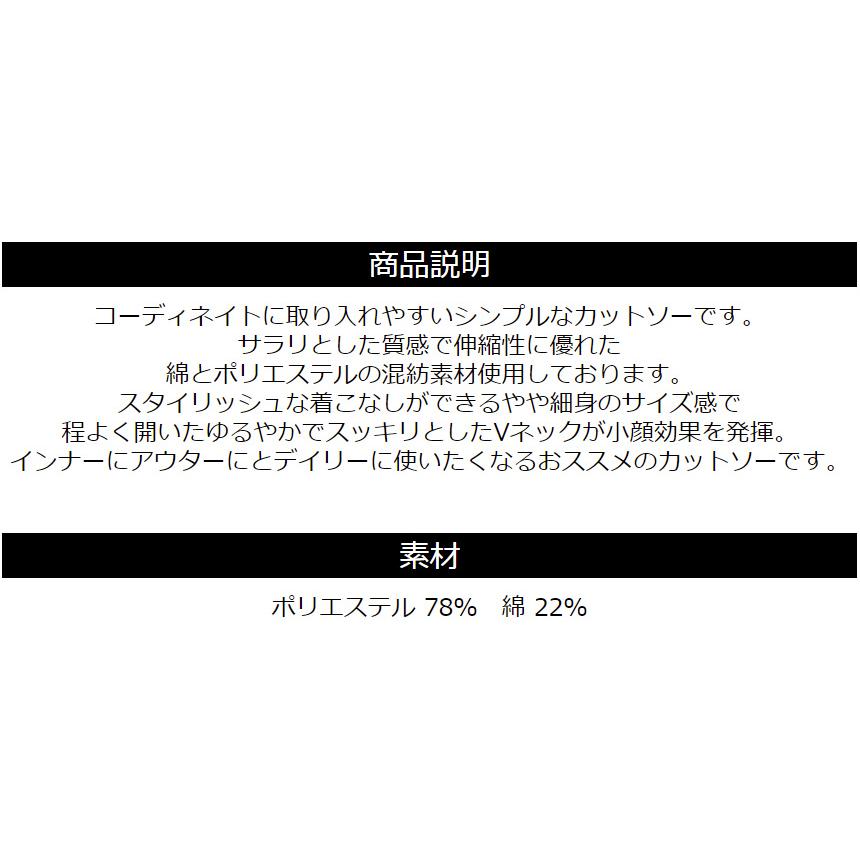 商品説明

コーディネイトに取り入れやすいシンプルなカットソーです。
サラリとした質感で伸縮性に優れた
綿とポリエステルの混紡素材使用しております。
スタイリッシュな着こなしができるやや細身のサイズ感で
程よく開いたゆるやかでスッキリとしたVネックが小顔効果を発揮。
インナーにアウターにとデイリーに使いたくなるおススメのカットソーです。

素材

ポリエステル 78%　綿 22%